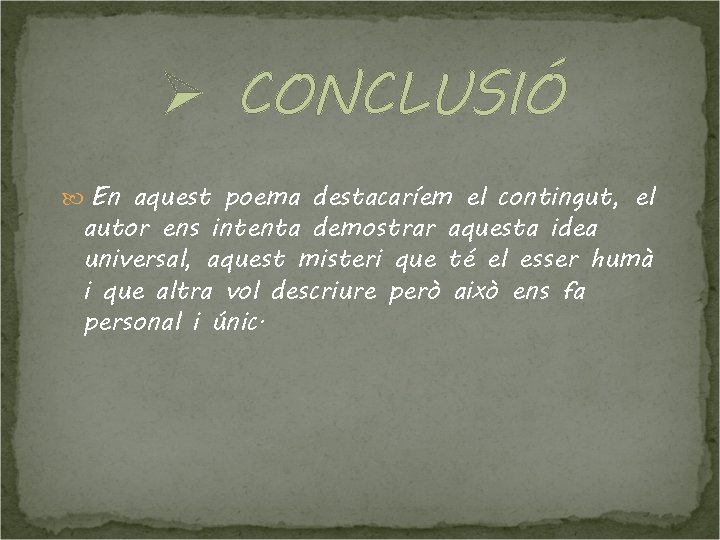 CONCLUSIÓ

En aquest poema destacaríem el contingut, el autor ens intenta demostrar aquesta idea universal, aquest misteri que té el esser humà i que altra vol descriure però això ens fa personal i únic.